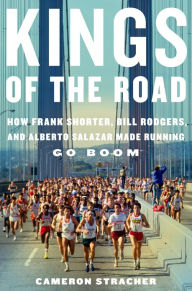 KINGS OF THE ROAD

HOW FRANK SHORTER, BILL RODGERS, AND ALBERTO SALAZAR MADE RUNNING GO BOOM

CAMERON STRACHER